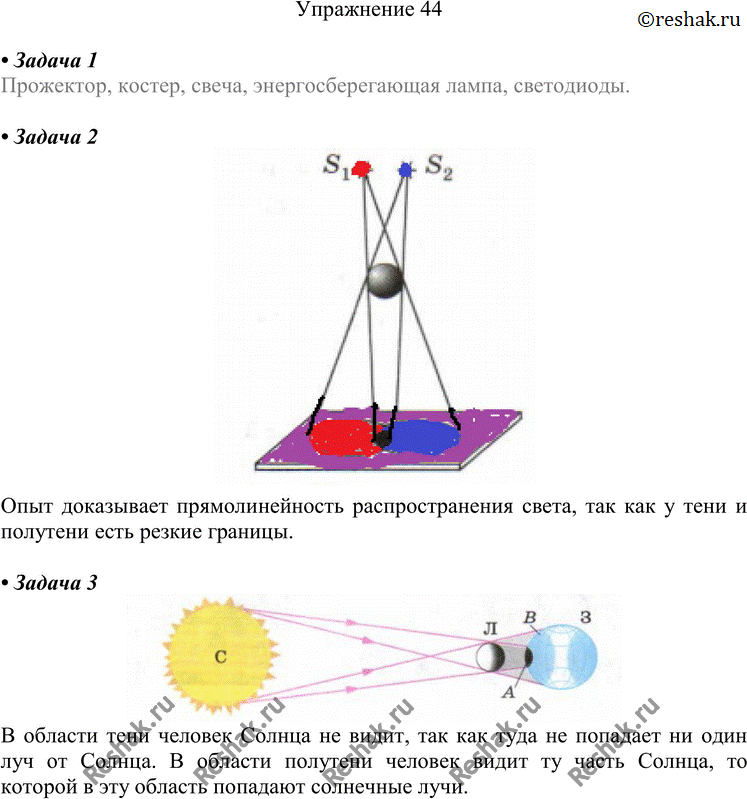 Упражнение 44

©reshak.ru

• Задача 1
Прожектор, костер, свеча, энергосберегающая лампа, светодиоды.

• Задача 2

$S_1$ $S_2$

Опыт доказывает прямолинейность распространения света, так как у тени и полутени есть резкие границы.

• Задача 3

С

Л B З

A

В области тени человек Солнца не видит, так как туда не попадает ни один луч от Солнца. В области полутени человек видит ту часть Солнца, то которой в эту область попадают солнечные лучи.

Reshak.ru